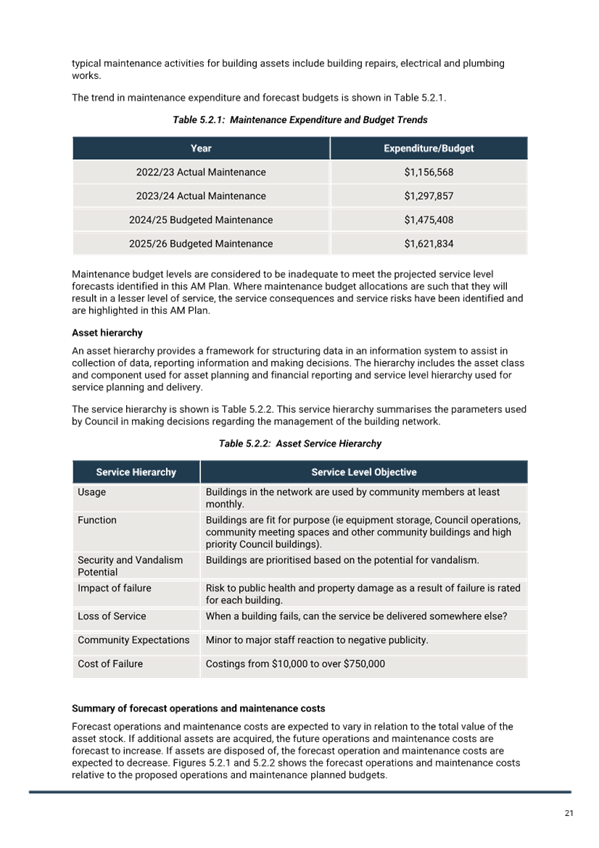 typical maintenance activities for building assets include building repairs, electrical and plumbing works.

The trend in maintenance expenditure and forecast budgets is shown in Table 5.2.1.

Table 5.2.1: Maintenance Expenditure and Budget Trends

| Year | Expenditure/Budget |
|---|---|
| 2022/23 Actual Maintenance | \$1,156,568 |
| 2023/24 Actual Maintenance | \$1,297,857 |
| 2024/25 Budgeted Maintenance | \$1,475,408 |
| 2025/26 Budgeted Maintenance | \$1,621,834 |

Maintenance budget levels are considered to be inadequate to meet the projected service level forecasts identified in this AM Plan. Where maintenance budget allocations are such that they will result in a lesser level of service, the service consequences and service risks have been identified and are highlighted in this AM Plan.

Asset hierarchy

An asset hierarchy provides a framework for structuring data in an information system to assist in collection of data, reporting information and making decisions. The hierarchy includes the asset class and component used for asset planning and financial reporting and service level hierarchy used for service planning and delivery.

The service hierarchy is shown is Table 5.2.2. This service hierarchy summarises the parameters used by Council in making decisions regarding the management of the building network.

Table 5.2.2: Asset Service Hierarchy

| Service Hierarchy | Service Level Objective |
|---|---|
| Usage | Buildings in the network are used by community members at least monthly. |
| Function | Buildings are fit for purpose (ie equipment storage, Council operations, community meeting spaces and other community buildings and high priority Council buildings). |
| Security and Vandalism Potential | Buildings are prioritised based on the potential for vandalism. |
| Impact of failure | Risk to public health and property damage as a result of failure is rated for each building. |
| Loss of Service | When a building fails, can the service be delivered somewhere else? |
| Community Expectations | Minor to major staff reaction to negative publicity. |
| Cost of Failure | Costings from \$10,000 to over \$750,000 |

Summary of forecast operations and maintenance costs

Forecast operations and maintenance costs are expected to vary in relation to the total value of the asset stock. If additional assets are acquired, the future operations and maintenance costs are forecast to increase. If assets are disposed of, the forecast operation and maintenance costs are expected to decrease. Figures 5.2.1 and 5.2.2 shows the forecast operations and maintenance costs relative to the proposed operations and maintenance planned budgets.

21